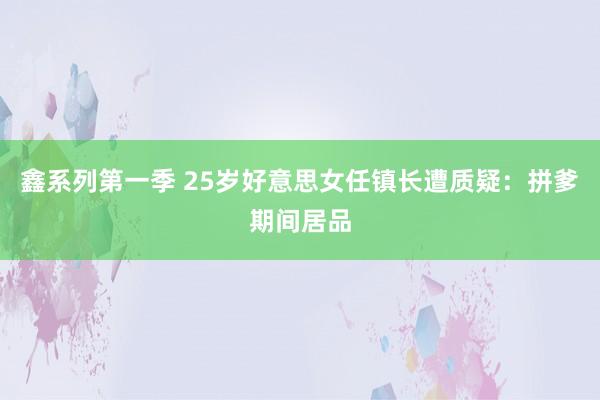 鑫系列第一季 25岁好意思女任镇长遭质疑：拼爹期间居品